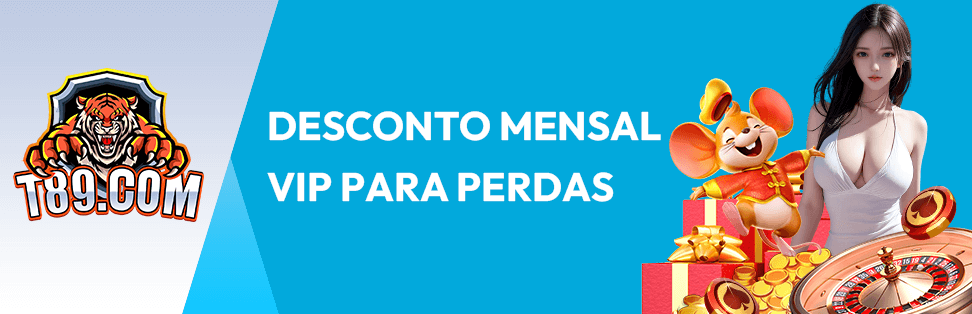 T89.COM

DESCONTO MENSAL VIP PARA PERDAS